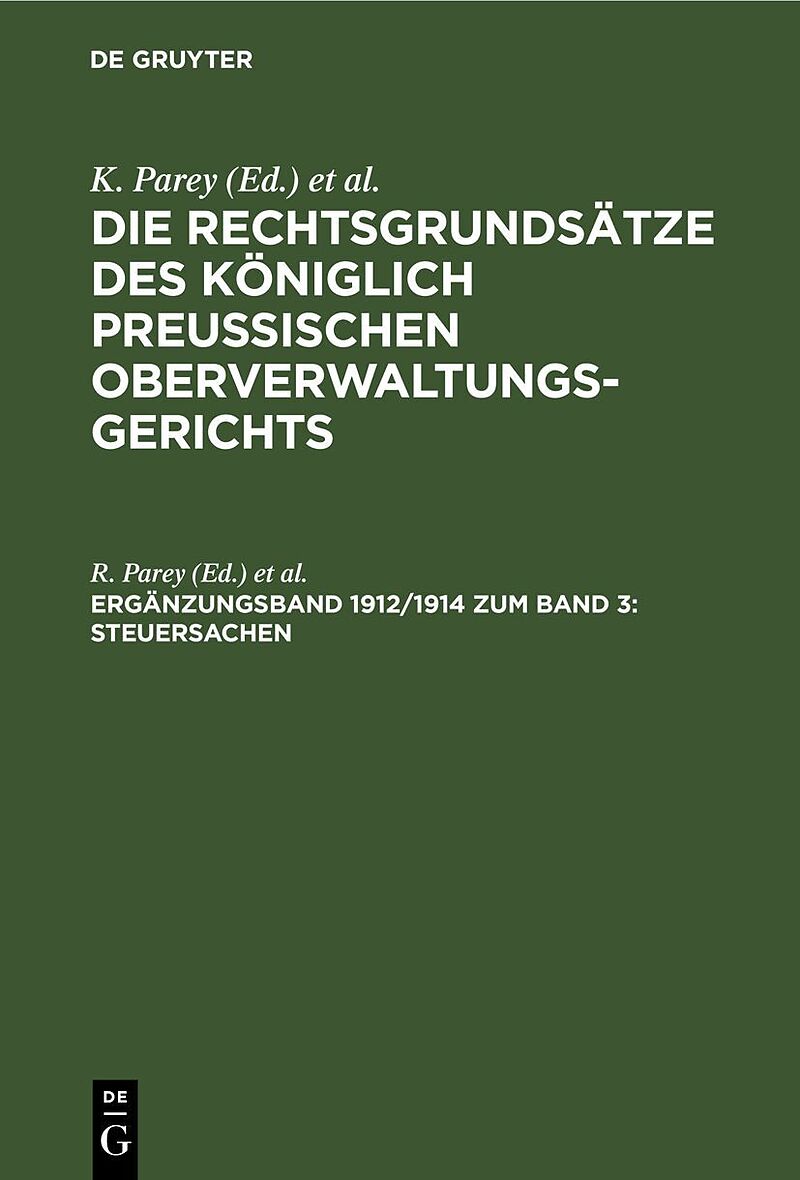 DE GRUYTER

K. Parey (Ed.) et al.

DIE RECHTSGRUNDSÄTZE DES KÖNIGLICH PREUSSISCHEN OBERVERWALTUNGSGERICHTS

R. Parey (Ed.) et al.

ERGÄNZUNGSBAND 1912/1914 ZUM BAND 3: STEUERSACHEN

DE
G